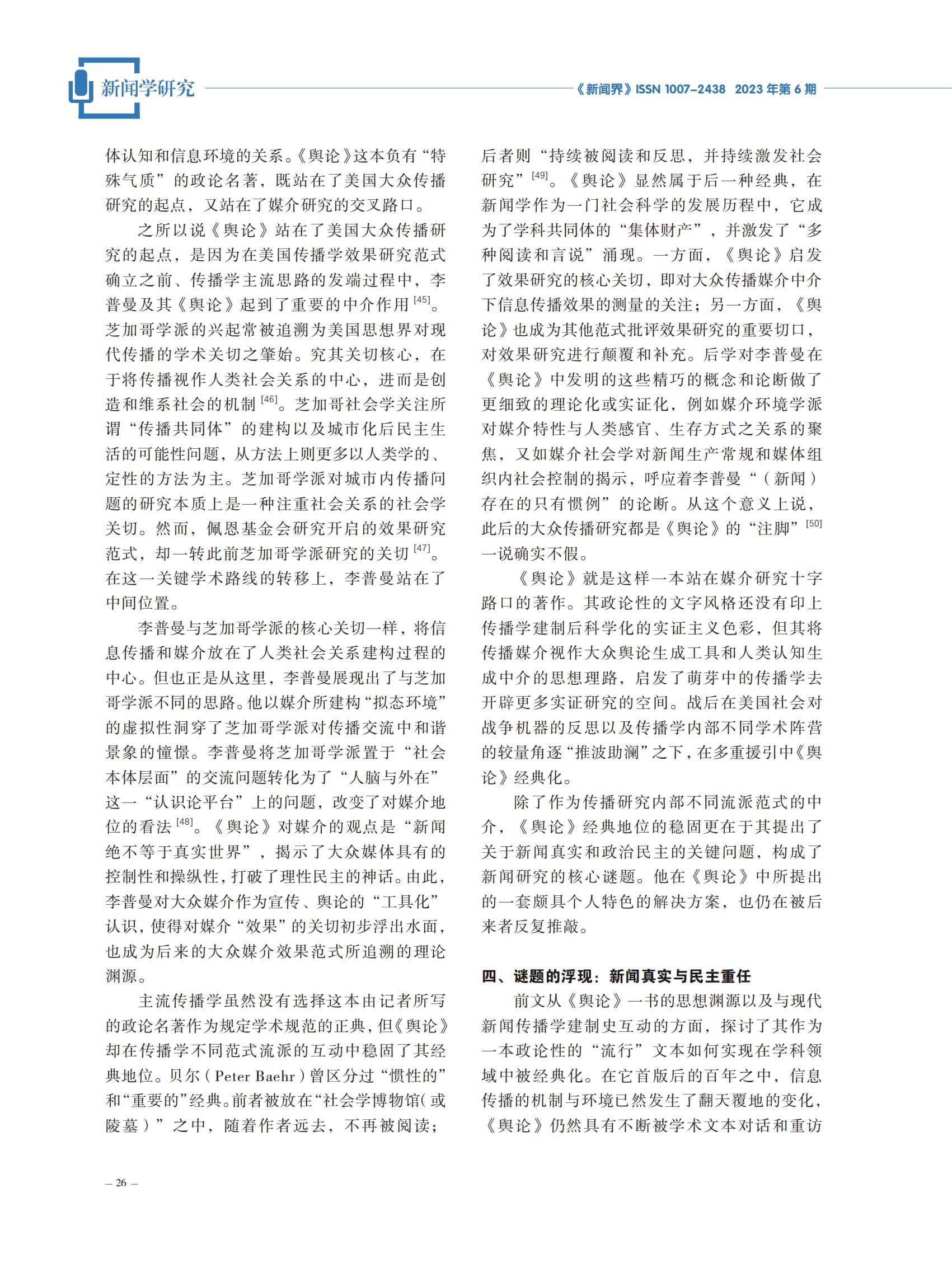 新闻学研究

《新闻界》ISSN 1007-2438 2023 年第 6 期

体认知和信息环境的关系。《舆论》这本负有“特殊气质”的政论名著，既站在了美国大众传播研究的起点，又站在了媒介研究的交叉路口。

之所以说《舆论》站在了美国大众传播研究的起点，是因为在美国传播学效果研究范式确立之前、传播学主流思路的发端过程中，李普曼及其《舆论》起到了重要的中介作用 [45]。芝加哥学派的兴起常被追溯为美国思想界对现代传播的学术关切之肇始。究其关切核心，在于将传播视作人类社会关系的中心，进而是创造和维系社会的机制 [46]。芝加哥社会学关注所谓“传播共同体”的建构以及城市化后民主生活的可能性问题，从方法上则更多以人类学的、定性的方法为主。芝加哥学派对城市内传播问题的研究本质上是一种注重社会关系的社会学关切。然而，佩恩基金会研究开启的效果研究范式，却一转此前芝加哥学派研究的关切 [47]。在这一关键学术路线的转移上，李普曼站在了中间位置。

李普曼与芝加哥学派的核心关切一样，将信息传播和媒介放在了人类社会关系建构过程的中心。但也正是从这里，李普曼展现出了与芝加哥学派不同的思路。他以媒介所建构“拟态环境”的虚拟性洞穿了芝加哥学派对传播交流中和谐景象的憧憬。李普曼将芝加哥学派置于“社会本体层面”的交流问题转化为了“人脑与外在”这一“认识论平台”上的问题，改变了对媒介地位的看法 [48]。《舆论》对媒介的观点是“新闻绝不等于真实世界”，揭示了大众媒体具有的控制性和操纵性，打破了理性民主的神话。由此，李普曼对大众媒介作为宣传、舆论的“工具化”认识，使得对媒介“效果”的关切初步浮出水面，也成为后来的大众媒介效果范式所追溯的理论渊源。

主流传播学虽然没有选择这本由记者所写的政论名著作为规定学术规范的正典，但《舆论》却在传播学不同范式流派的互动中稳固了其经典地位。贝尔（Peter Baehr）曾区分过“惯性的”和“重要的”经典。前者被放在“社会学博物馆（或陵墓）”之中，随着作者远去，不再被阅读；后者则“持续被阅读和反思，并持续激发社会研究” [49]。《舆论》显然属于后一种经典，在新闻学作为一门社会科学的发展历程中，它成为了学科共同体的“集体财产”，并激发了“多种阅读和言说”涌现。一方面，《舆论》启发了效果研究的核心关切，即对大众传播媒介中介下信息传播效果的测量的关注；另一方面，《舆论》也成为其他范式批评效果研究的重要切口，对效果研究进行颠覆和补充。后学对李普曼在《舆论》中发明的这些精巧的概念和论断做了更细致的理论化或实证化，例如媒介环境学派对媒介特性与人类感官、生存方式之关系的聚焦，又如媒介社会学对新闻生产常规和媒体组织内社会控制的揭示，呼应着李普曼“（新闻）存在的只有惯例”的论断。从这个意义上说，此后的大众传播研究都是《舆论》的“注脚” [50] 一说确实不假。

《舆论》就是这样一本站在媒介研究十字路口的著作。其政论性的文字风格还没有印上传播学建制后科学化的实证主义色彩，但其将传播媒介视作大众舆论生成工具和人类认知生成中介的思想理路，启发了萌芽中的传播学去开辟更多实证研究的空间。战后在美国社会对战争机器的反思以及传播学内部不同学术阵营的较量角逐“推波助澜”之下，在多重援引中《舆论》经典化。

除了作为传播研究内部不同流派范式的中介，《舆论》经典地位的稳固更在于其提出了关于新闻真实和政治民主的关键问题，构成了新闻研究的核心谜题。他在《舆论》中所提出的一套颇具个人特色的解决方案，也仍在被后来者反复推敲。

四、谜题的浮现：新闻真实与民主重任

前文从《舆论》一书的思想渊源以及与现代新闻传播学建制史互动的方面，探讨了其作为一本政论性的“流行”文本如何实现在学科领域中被经典化。在它首版后的百年之中，信息传播的机制与环境已然发生了翻天覆地的变化，《舆论》仍然具有不断被学术文本对话和重访

– 26 –